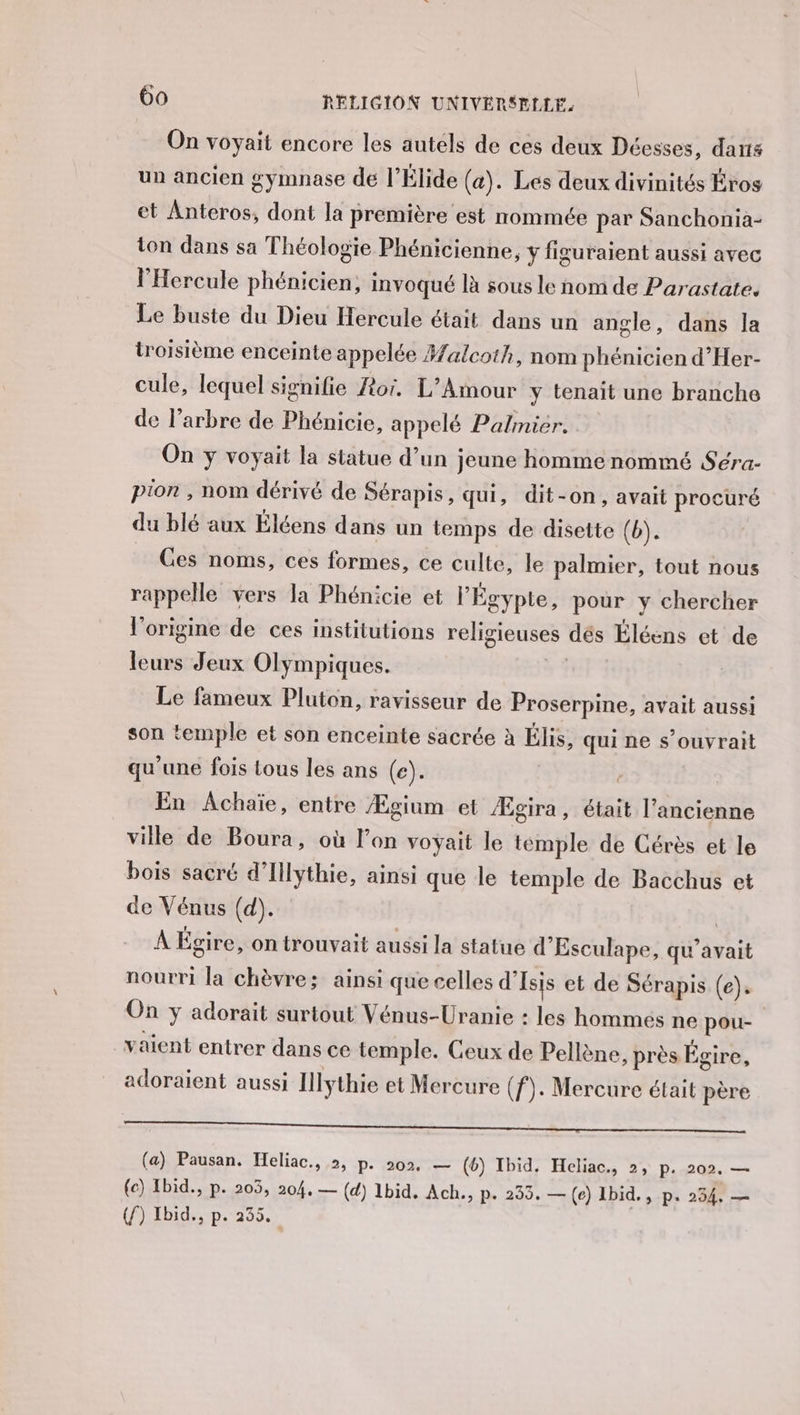 60 RELIGION UNIVERSELLE.

On voyait encore les autels de ces deux Déesses, dans un ancien gymnase de l'Élide (a). Les deux divinités Éros et Anteros, dont la première est nommée par Sanchoniaton dans sa Théologie Phénicienne, y figuraient aussi avec l'Hercule phénicien, invoqué là sous le nom de Parastate. Le buste du Dieu Hercule était dans un angle, dans la troisième enceinte appelée Malcoth, nom phénicien d'Hercule, lequel signifie Roi. L'Amour y tenait une branche de l'arbre de Phénicie, appelé Palmier.

On y voyait la statue d'un jeune homme nommé Sérapion, nom dérivé de Sérapis, qui, dit-on, avait procuré du blé aux Éléens dans un temps de disette (b).

Ces noms, ces formes, ce culte, le palmier, tout nous rappelle vers la Phénicie et l'Égypte, pour y chercher l'origine de ces institutions religieuses dés Éléens et de leurs Jeux Olympiques.

Le fameux Pluton, ravisseur de Proserpine, avait aussi son temple et son enceinte sacrée à Élis, qui ne s'ouvrait qu'une fois tous les ans (c).

En Achaïe, entre Ægium et Ægira, était l'ancienne ville de Boura, où l'on voyait le temple de Cérès et le bois sacré d'Illythie, ainsi que le temple de Bacchus et de Vénus (d).

A Égire, on trouvait aussi la statue d'Esculape, qu'avait nourri la chèvre; ainsi que celles d'Isis et de Sérapis (e). On y adorait surtout Vénus-Uranie : les hommes ne pouvaient entrer dans ce temple. Ceux de Pellène, près Égire, adoraient aussi Illythie et Mercure (f). Mercure était père

(a) Pausan. Heliac., 2, p. 202. — (b) Ibid. Heliac., 2, p. 202. — (c) Ibid., p. 203, 204. — (d) Ibid. Ach., p. 233. — (e) Ibid., p. 234. — (f) Ibid., p. 235.